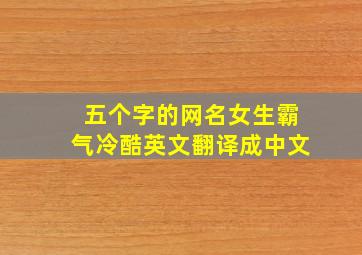 五个字的网名女生霸气冷酷英文翻译成中文